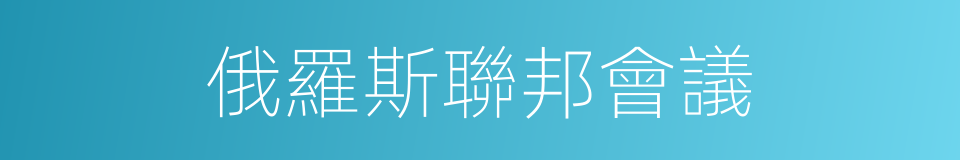 俄羅斯聯邦會議